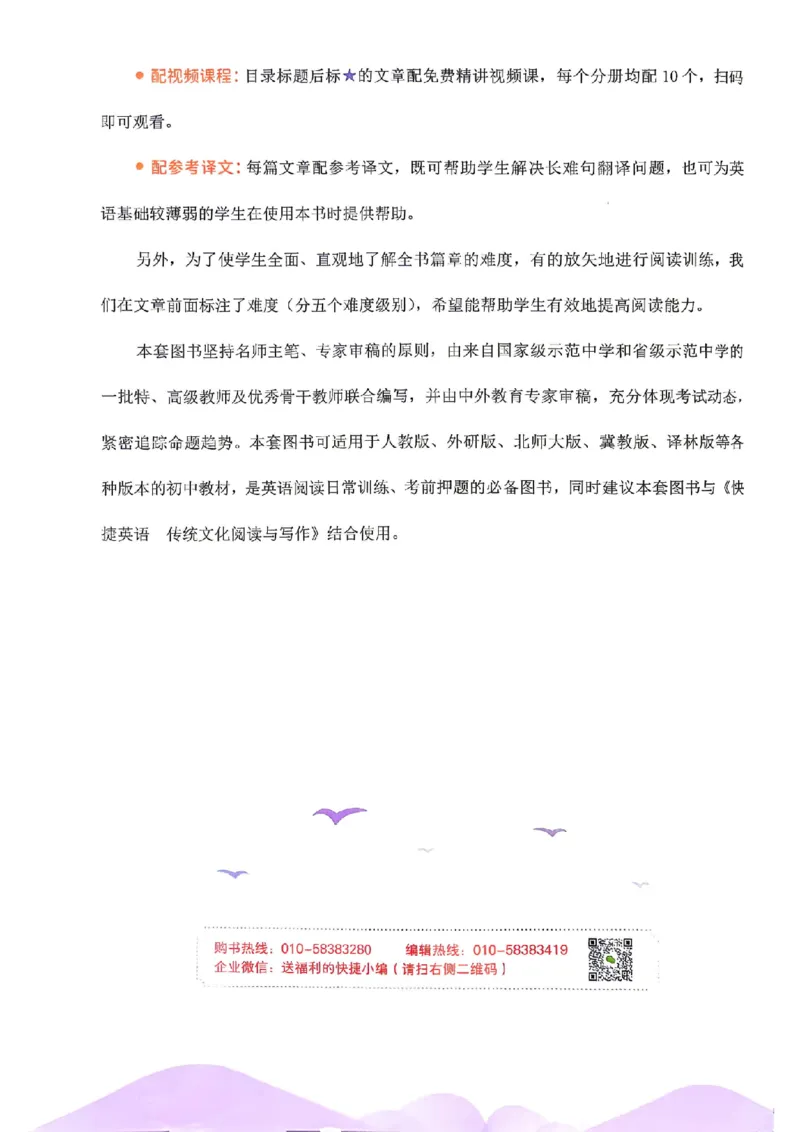 • 配视频课程：目录标题后标★的文章配免费精讲视频课，每个分册均配10个，扫码即可观看。

• 配参考译文：每篇文章配参考译文，既可帮助学生解决长难句翻译问题，也可为英语基础较薄弱的学生在使用本书时提供帮助。

另外，为了使学生全面、直观地了解全书篇章的难度，有的放矢地进行阅读训练，我们在文章前面标注了难度（分五个难度级别），希望能帮助学生有效地提高阅读能力。

本套图书坚持名师主笔、专家审稿的原则，由来自国家级示范中学和省级示范中学的一批特、高级教师及优秀骨干教师联合编写，并由中外教育专家审稿，充分体现考试动态，紧密追踪命题趋势。本套图书可适用于人教版、外研版、北师大版、冀教版、译林版等各种版本的初中教材，是英语阅读日常训练、考前押题的必备图书，同时建议本套图书与《快捷英语 传统文化阅读与写作》结合使用。

购书热线：010-58383280 编辑热线：010-58383419
企业微信：送福利的快捷小编（请扫右侧二维码）